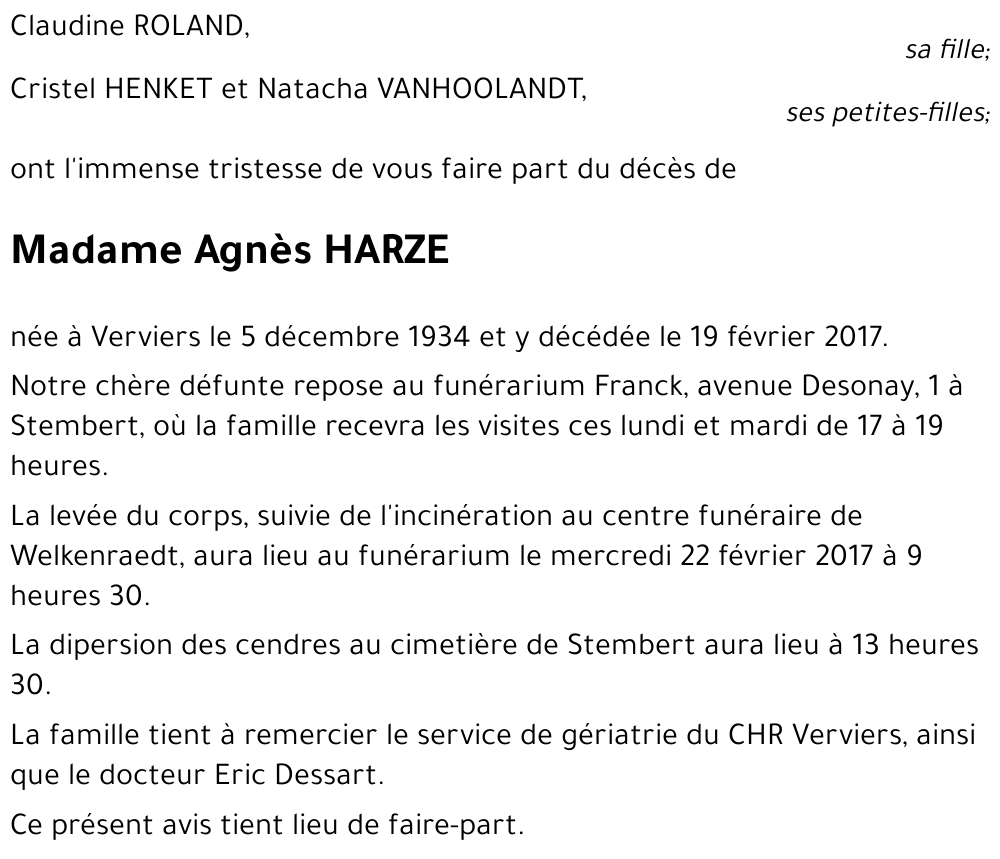 Claudine ROLAND,

sa fille;

Cristel HENKET et Natacha VANHOOLANDT,

ses petites-filles;

ont l'immense tristesse de vous faire part du décès de

Madame Agnès HARZE

née à Verviers le 5 décembre 1934 et y décédée le 19 février 2017.

Notre chère défunte repose au funérarium Franck, avenue Desonay, 1 à Stembert, où la famille recevra les visites ces lundi et mardi de 17 à 19 heures.

La levée du corps, suivie de l'incinération au centre funéraire de Welkenraedt, aura lieu au funérarium le mercredi 22 février 2017 à 9 heures 30.

La dipersion des cendres au cimetière de Stembert aura lieu à 13 heures 30.

La famille tient à remercier le service de gériatrie du CHR Verviers, ainsi que le docteur Eric Dessart.

Ce présent avis tient lieu de faire-part.